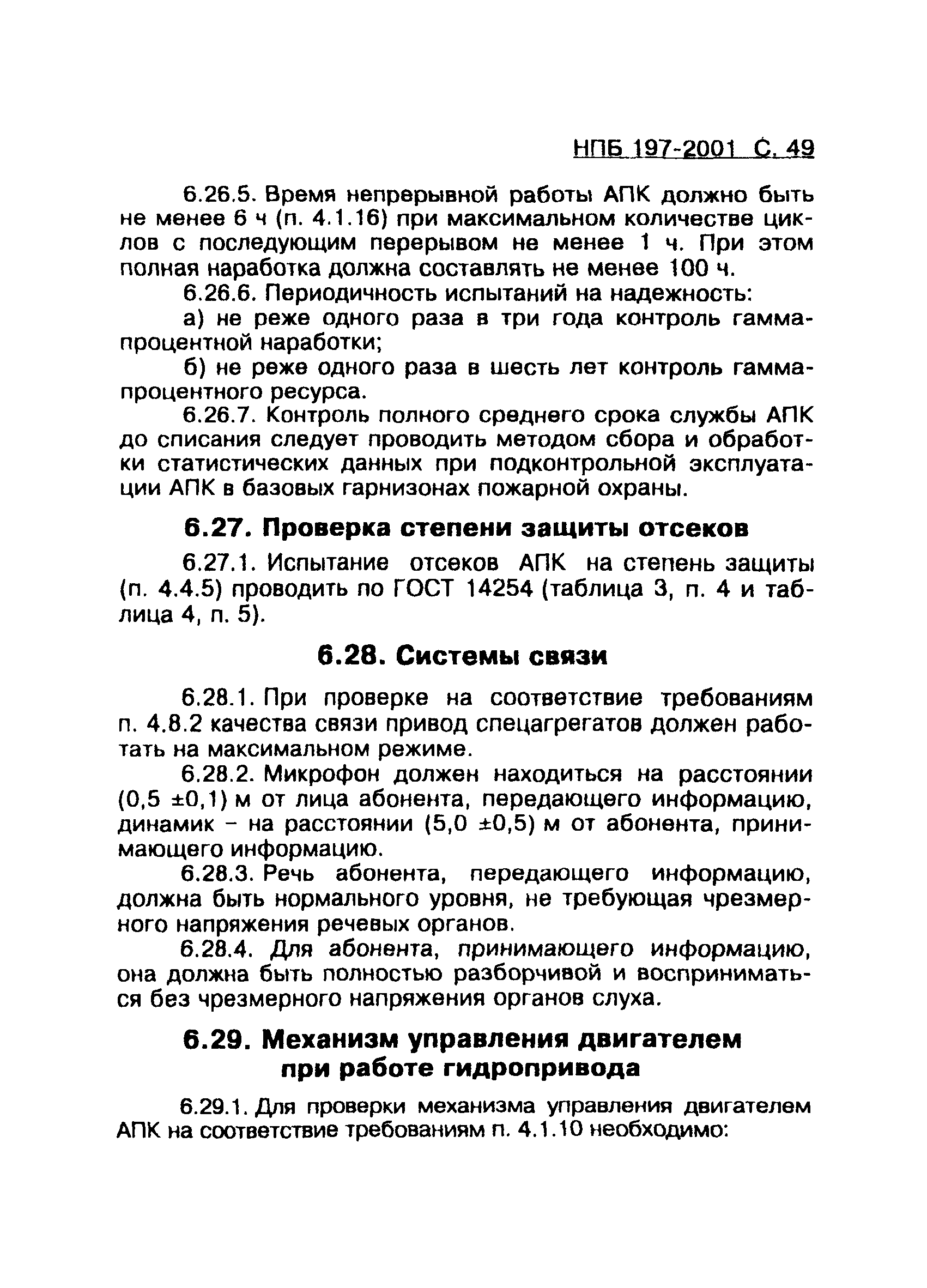 НПБ 197-2001 С. 49

6.26.5. Время непрерывной работы АПК должно быть не менее 6 ч (п. 4.1.16) при максимальном количестве циклов с последующим перерывом не менее 1 ч. При этом полная наработка должна составлять не менее 100 ч.

6.26.6. Периодичность испытаний на надежность:

а) не реже одного раза в три года контроль гамма-процентной наработки;

б) не реже одного раза в шесть лет контроль гамма-процентного ресурса.

6.26.7. Контроль полного среднего срока службы АПК до списания следует проводить методом сбора и обработки статистических данных при подконтрольной эксплуатации АПК в базовых гарнизонах пожарной охраны.

6.27. Проверка степени защиты отсеков

6.27.1. Испытание отсеков АПК на степень защиты (п. 4.4.5) проводить по ГОСТ 14254 (таблица 3, п. 4 и таблица 4, п. 5).

6.28. Системы связи

6.28.1. При проверке на соответствие требованиям п. 4.8.2 качества связи привод спецагрегатов должен работать на максимальном режиме.

6.28.2. Микрофон должен находиться на расстоянии (0,5 ±0,1) м от лица абонента, передающего информацию, динамик – на расстоянии (5,0 ±0,5) м от абонента, принимающего информацию.

6.28.3. Речь абонента, передающего информацию, должна быть нормального уровня, не требующая чрезмерного напряжения речевых органов.

6.28.4. Для абонента, принимающего информацию, она должна быть полностью разборчивой и восприниматься без чрезмерного напряжения органов слуха.

6.29. Механизм управления двигателем при работе гидропривода

6.29.1. Для проверки механизма управления двигателем АПК на соответствие требованиям п. 4.1.10 необходимо: